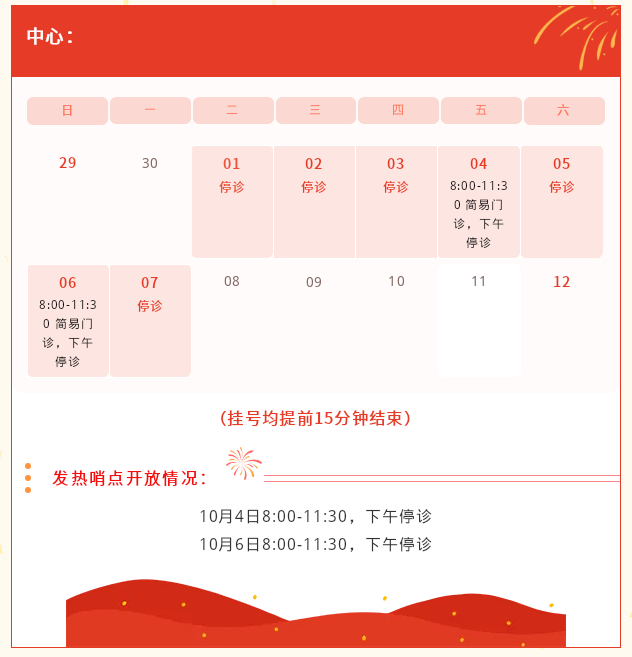 中心：

| 日 | 一 | 二 | 三 | 四 | 五 | 六 |
|---|---|---|---|---|---|---|
| 29 | 30 | 01 停诊 | 02 停诊 | 03 停诊 | 04 8:00-11:30 简易门诊，下午停诊 | 05 停诊 |
| 06 8:00-11:30 简易门诊，下午停诊 | 07 停诊 | 08 | 09 | 10 | 11 | 12 |

（挂号均提前15分钟结束）

发热哨点开放情况：

10月4日8:00-11:30，下午停诊
10月6日8:00-11:30，下午停诊